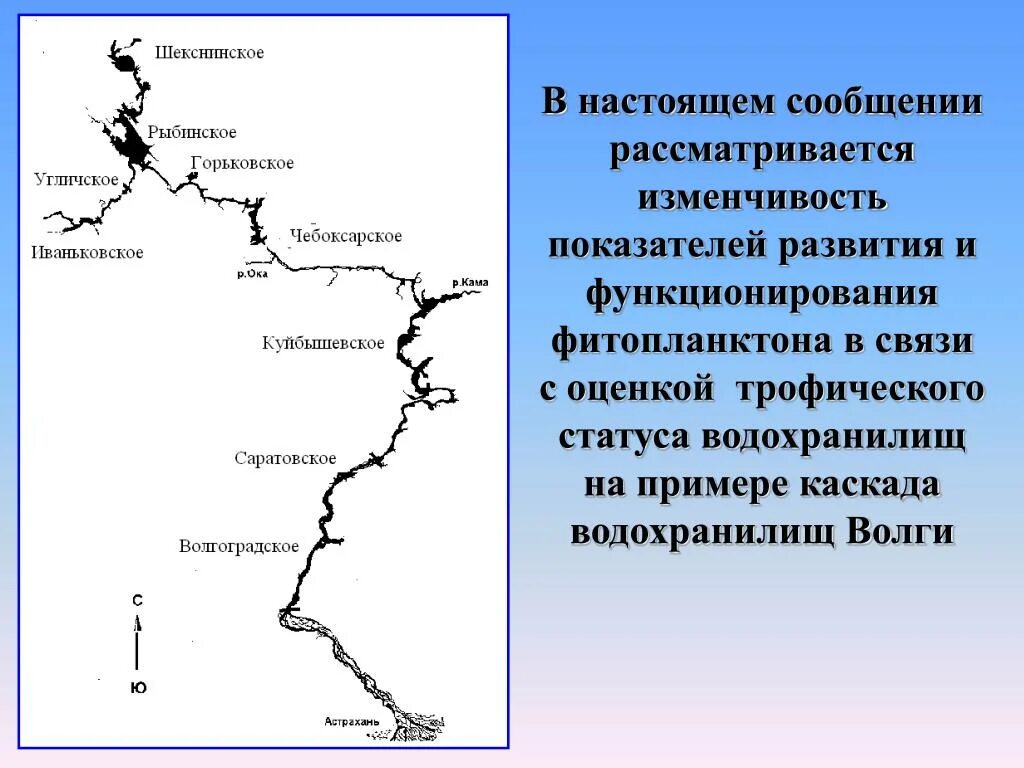 Шекснинское

Рыбинское

Горьковское

Угличское

Иваньковское

Чебоксарское

р.Ока

р.Кама

Куйбышевское

Саратовское

Волгоградское

С

Ю

Астрахань

В настоящем сообщении рассматривается изменчивость показателей развития и функционирования фитопланктона в связи с оценкой трофического статуса водохранилищ на примере каскада водохранилищ Волги